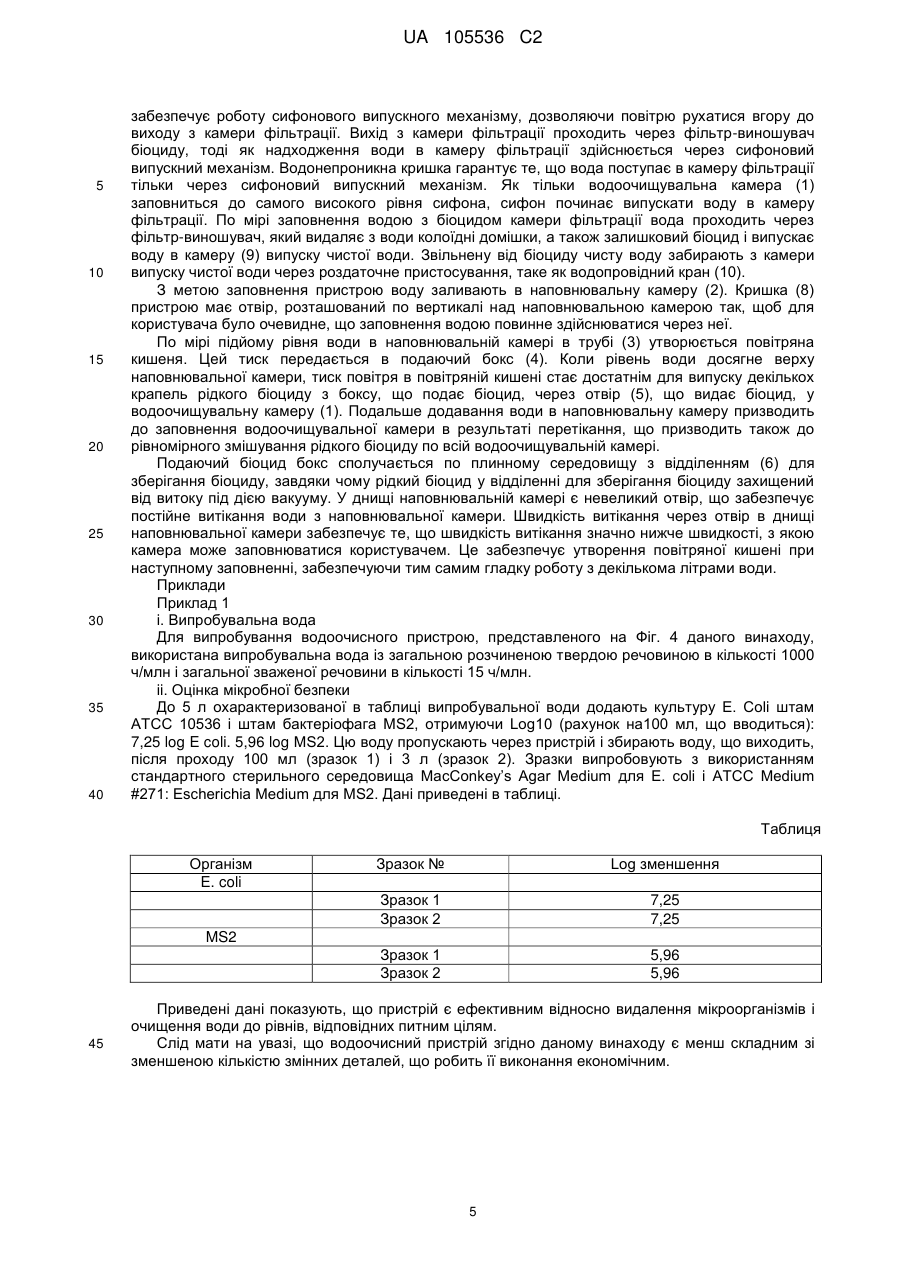 UA 105536 C2

забезпечує роботу сифонового випускного механізму, дозволяючи повітрю рухатися вгору до виходу з камери фільтрації. Вихід з камери фільтрації проходить через фільтр-виношувач біоциду, тоді як надходження води в камеру фільтрації здійснюється через сифоновий випускний механізм. Водонепроникна кришка гарантує те, що вода поступає в камеру фільтрації тільки через сифоновий випускний механізм. Як тільки водоочищувальна камера (1) заповниться до самого високого рівня сифона, сифон починає випускати воду в камеру фільтрації. По мірі заповнення водою з біоцидом камери фільтрації вода проходить через фільтр-виношувач, який видаляє з води колоїдні домішки, а також залишковий біоцид і випускає воду в камеру (9) випуску чистої води. Звільнену від біоциду чисту воду забирають з камери випуску чистої води через роздаточне пристосування, таке як водопровідний кран (10).

5

10

З метою заповнення пристрою воду заливають в наповнювальну камеру (2). Кришка (8) пристрою має отвір, розташований по вертикалі над наповнювальною камерою так, щоб для користувача було очевидне, що заповнення водою повинне здійснюватися через неї.

По мірі підйому рівня води в наповнювальній камері в трубі (3) утворюється повітряна кишеня. Цей тиск передається в подаючий бокс (4). Коли рівень води досягне верху наповнювальної камери, тиск повітря в повітряній кишені стає достатнім для випуску декількох крапель рідкого біоциду з боксу, що подає біоцид, через отвір (5), що видає біоцид, у водоочищувальну камеру (1). Подальше додавання води в наповнювальну камеру призводить до заповнення водоочищувальної камери в результаті перетікання, що призводить також до рівномірного змішування рідкого біоциду по всій водоочищувальній камері.

15

20

Подаючий біоцид бокс сполучається по плинному середовищу з відділенням (6) для зберігання біоциду, завдяки чому рідкий біоцид у відділенні для зберігання біоциду захищений від витоку під дією вакууму. У днищі наповнювальній камері є невеликий отвір, що забезпечує постійне витікання води з наповнювальної камери. Швидкість витікання через отвір в днищі наповнювальної камери забезпечує те, що швидкість витікання значно нижче швидкості, з якою камера може заповнюватися користувачем. Це забезпечує утворення повітряної кишені при наступному заповненні, забезпечуючи тим самим гладку роботу з декількома літрами води.

25

Приклади

Приклад 1

30

i. Випробувальна вода

Для випробування водоочисного пристрою, представленого на Фіг. 4 даного винаходу, використана випробувальна вода із загальною розчиненою твердою речовиною в кількості 1000 ч/млн і загальної зваженої речовини в кількості 15 ч/млн.

ii. Оцінка мікробної безпеки

35

До 5 л охарактеризованої в таблиці випробувальної води додають культуру E. Coli штам ATCC 10536 і штам бактеріофага MS2, отримуючи Log10 (рахунок на100 мл, що вводиться): 7,25 log E coli. 5,96 log MS2. Цю воду пропускають через пристрій і збирають воду, що виходить, після проходу 100 мл (зразок 1) і 3 л (зразок 2). Зразки випробовують з використанням стандартного стерильного середовища MacConkey's Agar Medium для E. coli і ATCC Medium #271: Escherichia Medium для MS2. Дані приведені в таблиці.

40

Таблиця

| Організм | Зразок № | Log зменшення |
|---|---|---|
| E. coli | | |
| | Зразок 1 | 7,25 |
| | Зразок 2 | 7,25 |
| MS2 | | |
| | Зразок 1 | 5,96 |
| | Зразок 2 | 5,96 |

Приведені дані показують, що пристрій є ефективним відносно видалення мікроорганізмів і очищення води до рівнів, відповідних питним цілям.

45

Слід мати на увазі, що водоочисний пристрій згідно даному винаходу є менш складним зі зменшеною кількістю змінних деталей, що робить її виконання економічним.

5